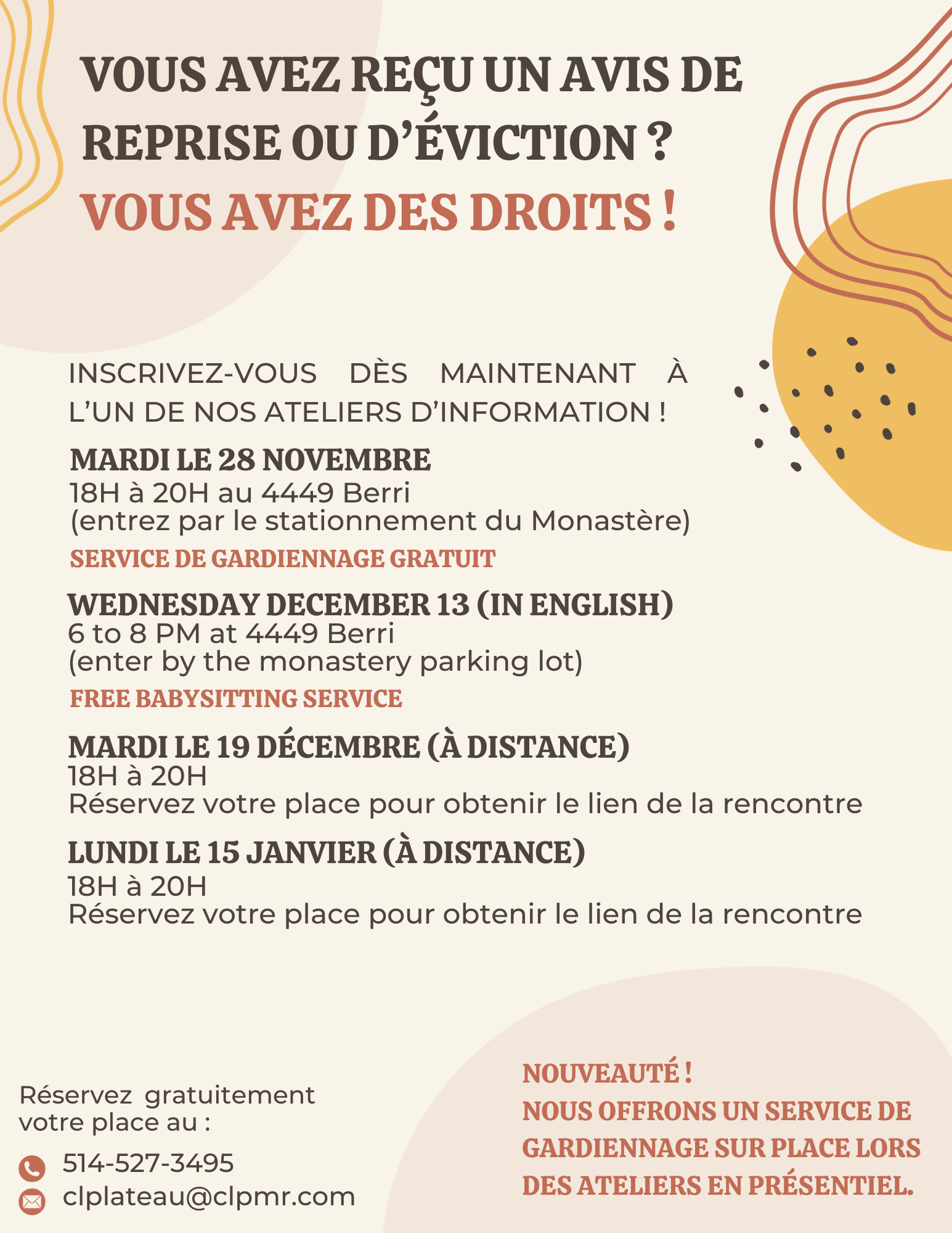 VOUS AVEZ REÇU UN AVIS DE REPRISE OU D'ÉVICTION ?
VOUS AVEZ DES DROITS !

INSCRIVEZ-VOUS DÈS MAINTENANT À L'UN DE NOS ATELIERS D'INFORMATION !

MARDI LE 28 NOVEMBRE
18H à 20H au 4449 Berri
(entrez par le stationnement du Monastère)
SERVICE DE GARDIENNAGE GRATUIT

WEDNESDAY DECEMBER 13 (IN ENGLISH)
6 to 8 PM at 4449 Berri
(enter by the monastery parking lot)
FREE BABYSITTING SERVICE

MARDI LE 19 DÉCEMBRE (À DISTANCE)
18H à 20H
Réservez votre place pour obtenir le lien de la rencontre

LUNDI LE 15 JANVIER (À DISTANCE)
18H à 20H
Réservez votre place pour obtenir le lien de la rencontre

Réservez gratuitement votre place au :
514-527-3495
clplateau@clpmr.com

NOUVEAUTÉ !
NOUS OFFRONS UN SERVICE DE GARDIENNAGE SUR PLACE LORS DES ATELIERS EN PRÉSENTIEL.